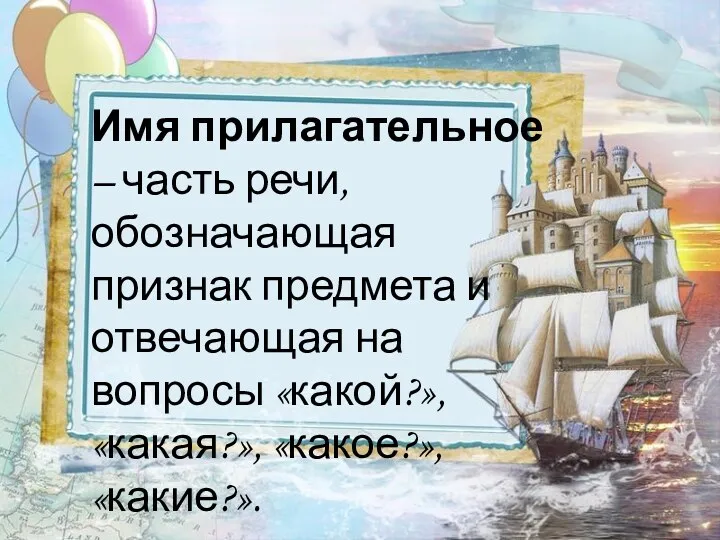 Имя прилагательное – часть речи, обозначающая признак предмета и отвечающая на вопросы «какой?», «какая?», «какое?», «какие?».